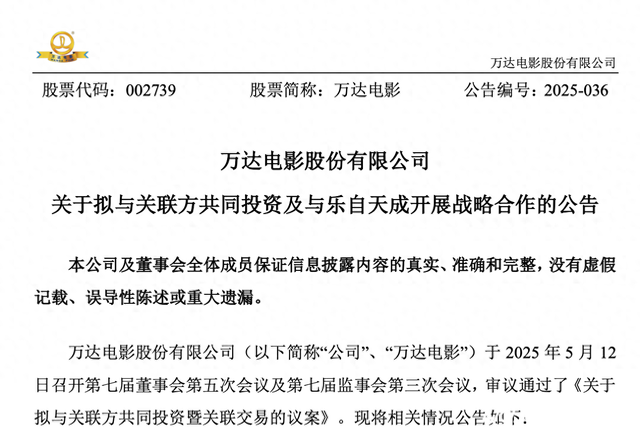 万达电影股份有限公司

股票代码：002739　　股票简称：万达电影　　公告编号：2025-036

万达电影股份有限公司

关于拟与关联方共同投资及与乐自天成开展战略合作的公告

本公司及董事会全体成员保证信息披露内容的真实、准确和完整，没有虚假记载、误导性陈述或重大遗漏。

万达电影股份有限公司（以下简称“公司”、“万达电影”）于 2025 年 5 月 12 日召开第七届董事会第五次会议及第七届监事会第三次会议，审议通过了《关于拟与关联方共同投资暨关联交易的议案》。现将相关情况公告如下：